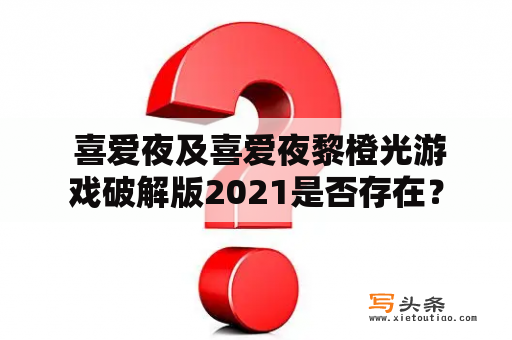 喜爱夜及喜爱夜黎橙光游戏破解版2021是否存在？

写头条
www.xietoutiao.com